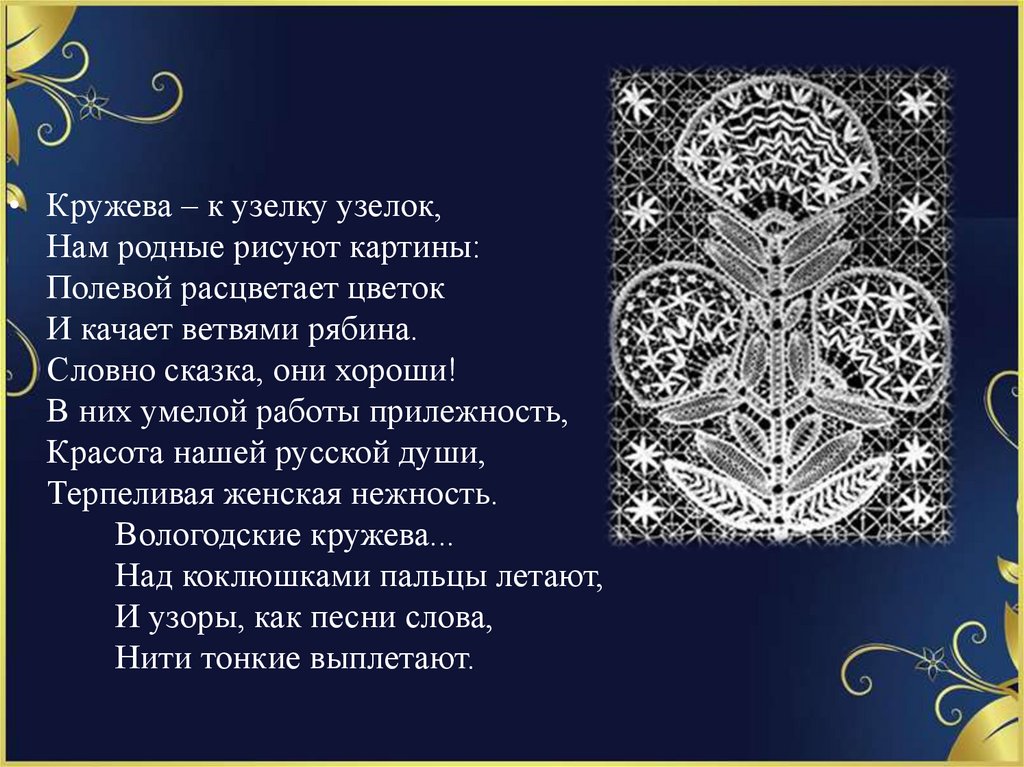 • Кружева – к узелку узелок,
Нам родные рисуют картины:
Полевой расцветает цветок
И качает ветвями рябина.
Словно сказка, они хороши!
В них умелой работы прилежность,
Красота нашей русской души,
Терпеливая женская нежность.
Вологодские кружева...
Над коклюшками пальцы летают,
И узоры, как песни слова,
Нити тонкие выплетают.